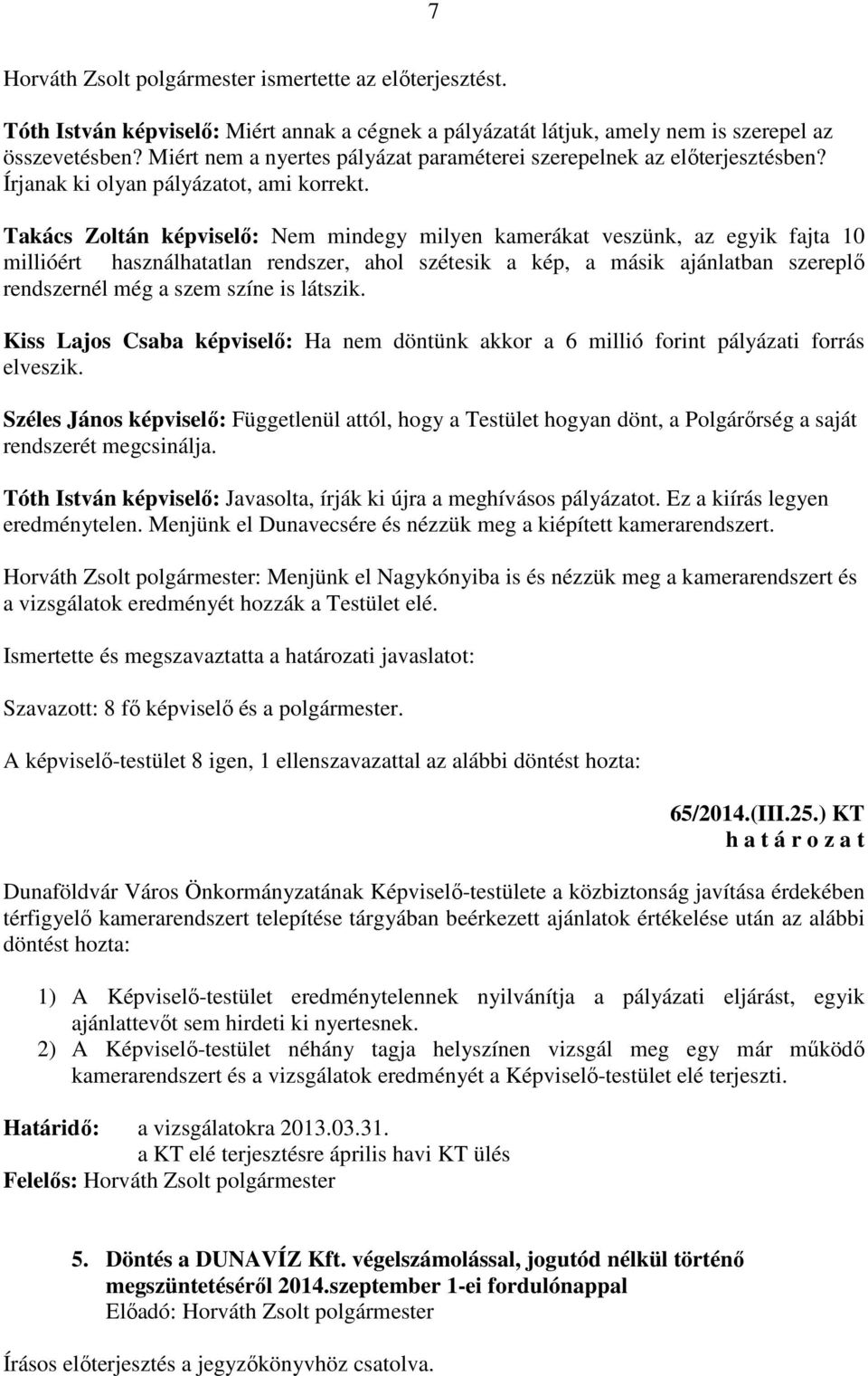 7

Horváth Zsolt polgármester ismertette az előterjesztést.

Tóth István képviselő: Miért annak a cégnek a pályázatát látjuk, amely nem is szerepel az összevetésben? Miért nem a nyertes pályázat paraméterei szerepelnek az előterjesztésben? Írjanak ki olyan pályázatot, ami korrekt.

Takács Zoltán képviselő: Nem mindegy milyen kamerákat veszünk, az egyik fajta 10 millióért használhatatlan rendszer, ahol szétesik a kép, a másik ajánlatban szereplő rendszernél még a szem színe is látszik.

Kiss Lajos Csaba képviselő: Ha nem döntünk akkor a 6 millió forint pályázati forrás elveszik.

Széles János képviselő: Függetlenül attól, hogy a Testület hogyan dönt, a Polgárőrség a saját rendszerét megcsinálja.

Tóth István képviselő: Javasolta, írják ki újra a meghívásos pályázatot. Ez a kiírás legyen eredménytelen. Menjünk el Dunavecsére és nézzük meg a kiépített kamerarendszert.

Horváth Zsolt polgármester: Menjünk el Nagykónyiba is és nézzük meg a kamerarendszert és a vizsgálatok eredményét hozzák a Testület elé.

Ismertette és megszavaztatta a határozati javaslatot:

Szavazott: 8 fő képviselő és a polgármester.

A képviselő-testület 8 igen, 1 ellenszavazattal az alábbi döntést hozta:

65/2014.(III.25.) KT
h a t á r o z a t

Dunaföldvár Város Önkormányzatának Képviselő-testülete a közbiztonság javítása érdekében térfigyelő kamerarendszert telepítése tárgyában beérkezett ajánlatok értékelése után az alábbi döntést hozta:

1) A Képviselő-testület eredménytelennek nyilvánítja a pályázati eljárást, egyik ajánlattevőt sem hirdeti ki nyertesnek.
2) A Képviselő-testület néhány tagja helyszínen vizsgál meg egy már működő kamerarendszert és a vizsgálatok eredményét a Képviselő-testület elé terjeszti.

Határidő: a vizsgálatokra 2013.03.31.
a KT elé terjesztésre április havi KT ülés
Felelős: Horváth Zsolt polgármester

5. Döntés a DUNAVÍZ Kft. végelszámolással, jogutód nélkül történő megszüntetéséről 2014.szeptember 1-ei fordulónappal
Előadó: Horváth Zsolt polgármester

Írásos előterjesztés a jegyzőkönyvhöz csatolva.